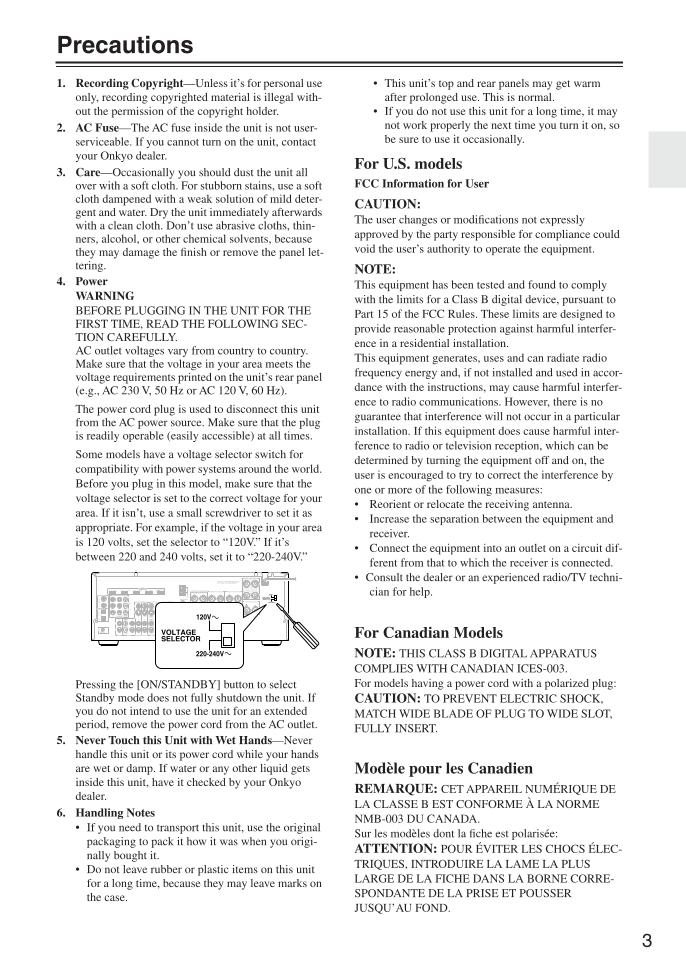 Precautions

1. Recording Copyright—Unless it's for personal use only, recording copyrighted material is illegal without the permission of the copyright holder.
2. AC Fuse—The AC fuse inside the unit is not user-serviceable. If you cannot turn on the unit, contact your Onkyo dealer.
3. Care—Occasionally you should dust the unit all over with a soft cloth. For stubborn stains, use a soft cloth dampened with a weak solution of mild detergent and water. Dry the unit immediately afterwards with a clean cloth. Don't use abrasive cloths, thinners, alcohol, or other chemical solvents, because they may damage the finish or remove the panel lettering.
4. Power
WARNING
BEFORE PLUGGING IN THE UNIT FOR THE FIRST TIME, READ THE FOLLOWING SECTION CAREFULLY.
AC outlet voltages vary from country to country. Make sure that the voltage in your area meets the voltage requirements printed on the unit's rear panel (e.g., AC 230 V, 50 Hz or AC 120 V, 60 Hz).

The power cord plug is used to disconnect this unit from the AC power source. Make sure that the plug is readily operable (easily accessible) at all times.

Some models have a voltage selector switch for compatibility with power systems around the world. Before you plug in this model, make sure that the voltage selector is set to the correct voltage for your area. If it isn't, use a small screwdriver to set it as appropriate. For example, if the voltage in your area is 120 volts, set the selector to "120V." If it's between 220 and 240 volts, set it to "220-240V."

120V～
VOLTAGE SELECTOR
220-240V～

Pressing the [ON/STANDBY] button to select Standby mode does not fully shutdown the unit. If you do not intend to use the unit for an extended period, remove the power cord from the AC outlet.
5. Never Touch this Unit with Wet Hands—Never handle this unit or its power cord while your hands are wet or damp. If water or any other liquid gets inside this unit, have it checked by your Onkyo dealer.
6. Handling Notes
• If you need to transport this unit, use the original packaging to pack it how it was when you originally bought it.
• Do not leave rubber or plastic items on this unit for a long time, because they may leave marks on the case.
• This unit's top and rear panels may get warm after prolonged use. This is normal.
• If you do not use this unit for a long time, it may not work properly the next time you turn it on, so be sure to use it occasionally.

For U.S. models
FCC Information for User
CAUTION:
The user changes or modifications not expressly approved by the party responsible for compliance could void the user's authority to operate the equipment.
NOTE:
This equipment has been tested and found to comply with the limits for a Class B digital device, pursuant to Part 15 of the FCC Rules. These limits are designed to provide reasonable protection against harmful interference in a residential installation.
This equipment generates, uses and can radiate radio frequency energy and, if not installed and used in accordance with the instructions, may cause harmful interference to radio communications. However, there is no guarantee that interference will not occur in a particular installation. If this equipment does cause harmful interference to radio or television reception, which can be determined by turning the equipment off and on, the user is encouraged to try to correct the interference by one or more of the following measures:
• Reorient or relocate the receiving antenna.
• Increase the separation between the equipment and receiver.
• Connect the equipment into an outlet on a circuit different from that to which the receiver is connected.
• Consult the dealer or an experienced radio/TV technician for help.

For Canadian Models
NOTE: THIS CLASS B DIGITAL APPARATUS COMPLIES WITH CANADIAN ICES-003.
For models having a power cord with a polarized plug:
CAUTION: TO PREVENT ELECTRIC SHOCK, MATCH WIDE BLADE OF PLUG TO WIDE SLOT, FULLY INSERT.

Modèle pour les Canadien
REMARQUE: CET APPAREIL NUMÉRIQUE DE LA CLASSE B EST CONFORME À LA NORME NMB-003 DU CANADA.
Sur les modèles dont la fiche est polarisée:
ATTENTION: POUR ÉVITER LES CHOCS ÉLECTRIQUES, INTRODUIRE LA LAME LA PLUS LARGE DE LA FICHE DANS LA BORNE CORRESPONDANTE DE LA PRISE ET POUSSER JUSQU'AU FOND.

3